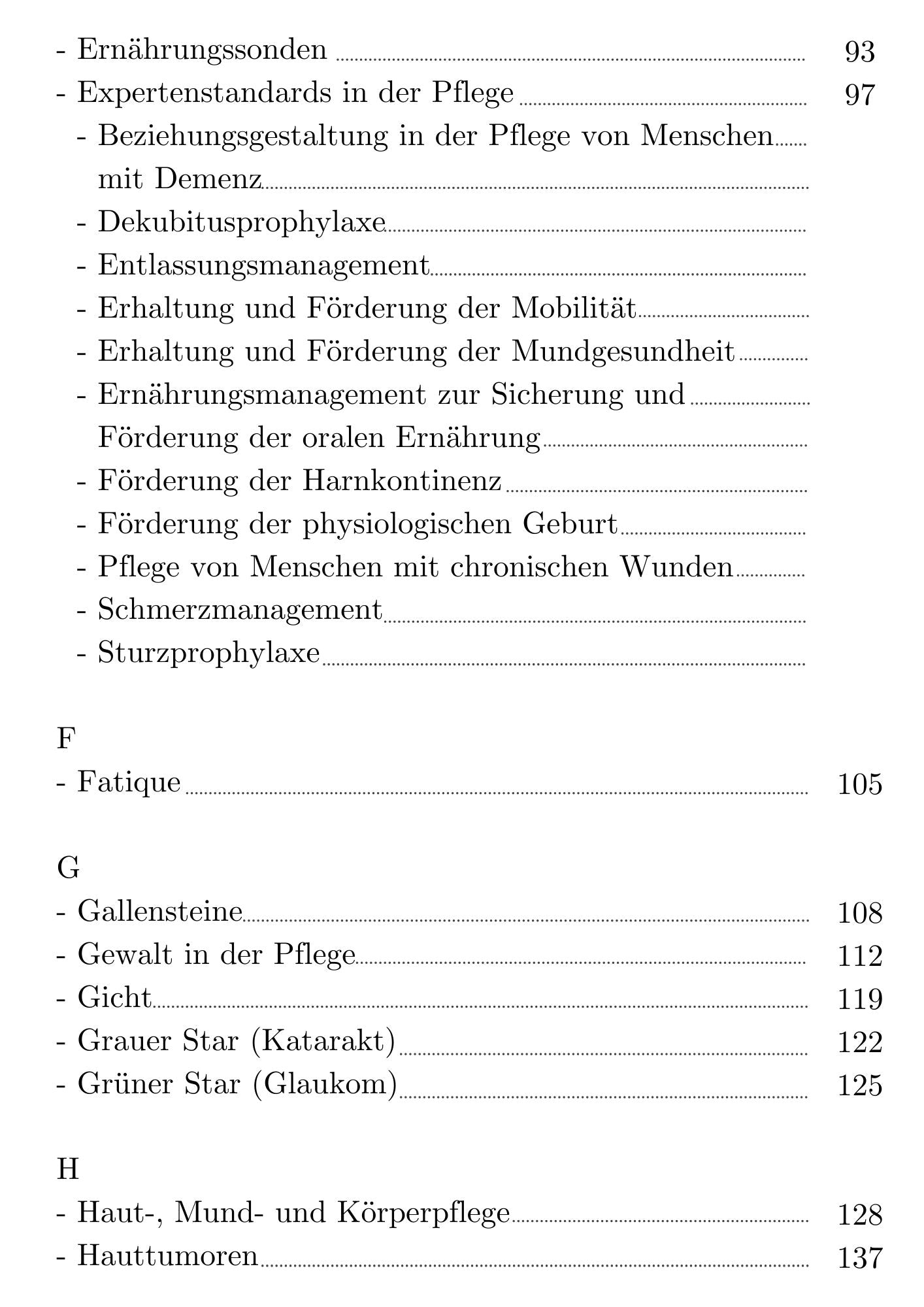 - Ernährungssonden 93
- Expertenstandards in der Pflege 97
- Beziehungsgestaltung in der Pflege von Menschen mit Demenz
- Dekubitusprophylaxe
- Entlassungsmanagement
- Erhaltung und Förderung der Mobilität
- Erhaltung und Förderung der Mundgesundheit
- Ernährungsmanagement zur Sicherung und Förderung der oralen Ernährung
- Förderung der Harnkontinenz
- Förderung der physiologischen Geburt
- Pflege von Menschen mit chronischen Wunden
- Schmerzmanagement
- Sturzprophylaxe

F
- Fatique 105

G
- Gallensteine 108
- Gewalt in der Pflege 112
- Gicht 119
- Grauer Star (Katarakt) 122
- Grüner Star (Glaukom) 125

H
- Haut-, Mund- und Körperpflege 128
- Hauttumoren 137